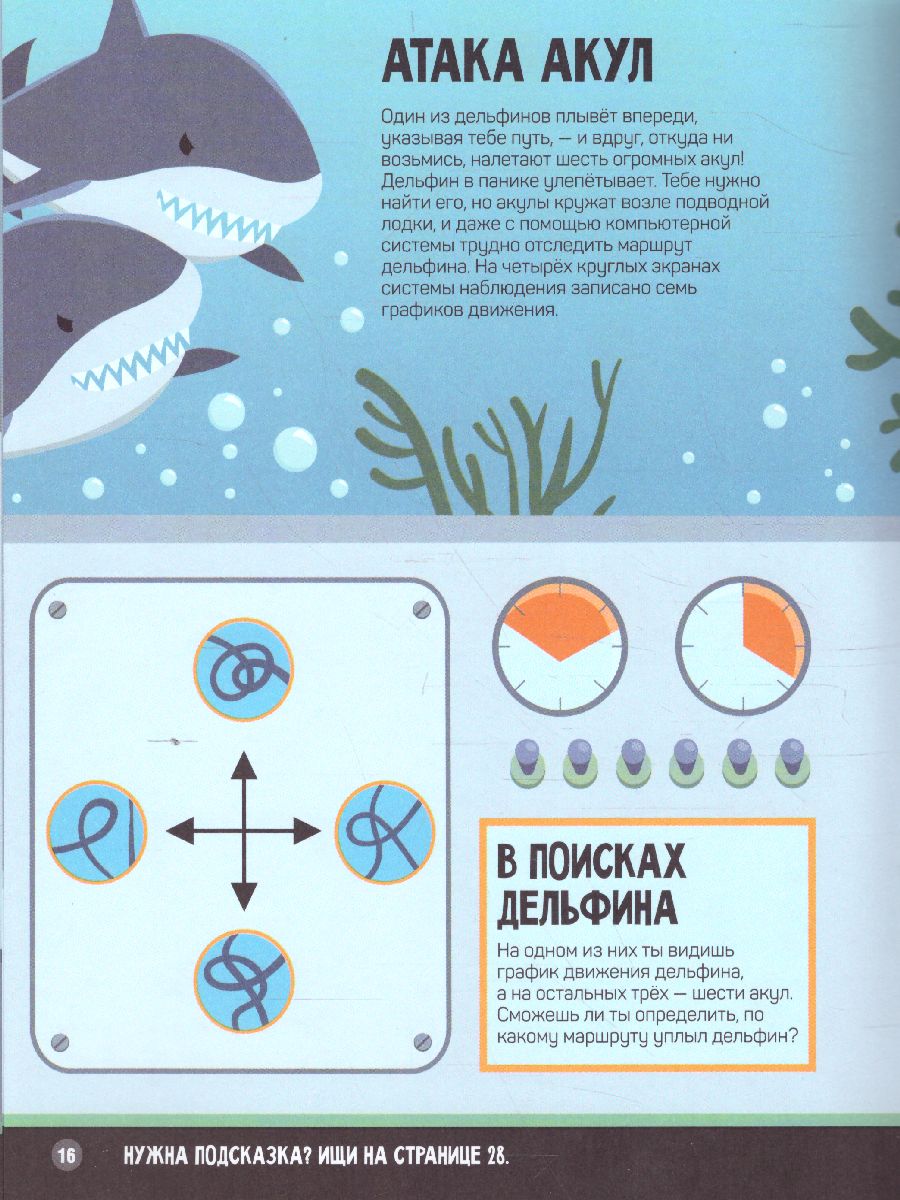 АТАКА АКУЛ

Один из дельфинов плывёт впереди, указывая тебе путь, — и вдруг, откуда ни возьмись, налетают шесть огромных акул! Дельфин в панике улепётывает. Тебе нужно найти его, но акулы кружат возле подводной лодки, и даже с помощью компьютерной системы трудно отследить маршрут дельфина. На четырёх круглых экранах системы наблюдения записано семь графиков движения.

В ПОИСКАХ ДЕЛЬФИНА

На одном из них ты видишь график движения дельфина, а на остальных трёх — шести акул. Сможешь ли ты определить, по какому маршруту уплыл дельфин?

16 НУЖНА ПОДСКАЗКА? ИЩИ НА СТРАНИЦЕ 28.